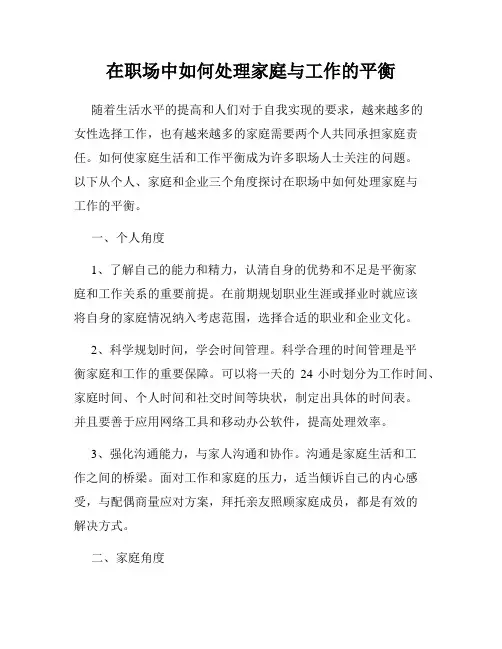 在职场中如何处理家庭与工作的平衡

随着生活水平的提高和人们对于自我实现的要求，越来越多的女性选择工作，也有越来越多的家庭需要两个人共同承担家庭责任。如何使家庭生活和工作平衡成为许多职场人士关注的问题。以下从个人、家庭和企业三个角度探讨在职场中如何处理家庭与工作的平衡。

一、个人角度

1、了解自己的能力和精力，认清自身的优势和不足是平衡家庭和工作关系的重要前提。在前期规划职业生涯或择业时就应该将自身的家庭情况纳入考虑范围，选择合适的职业和企业文化。

2、科学规划时间，学会时间管理。科学合理的时间管理是平衡家庭和工作的重要保障。可以将一天的 24 小时划分为工作时间、家庭时间、个人时间和社交时间等块状，制定出具体的时间表。并且要善于应用网络工具和移动办公软件，提高处理效率。

3、强化沟通能力，与家人沟通和协作。沟通是家庭生活和工作之间的桥梁。面对工作和家庭的压力，适当倾诉自己的内心感受，与配偶商量应对方案，拜托亲友照顾家庭成员，都是有效的解决方式。

二、家庭角度